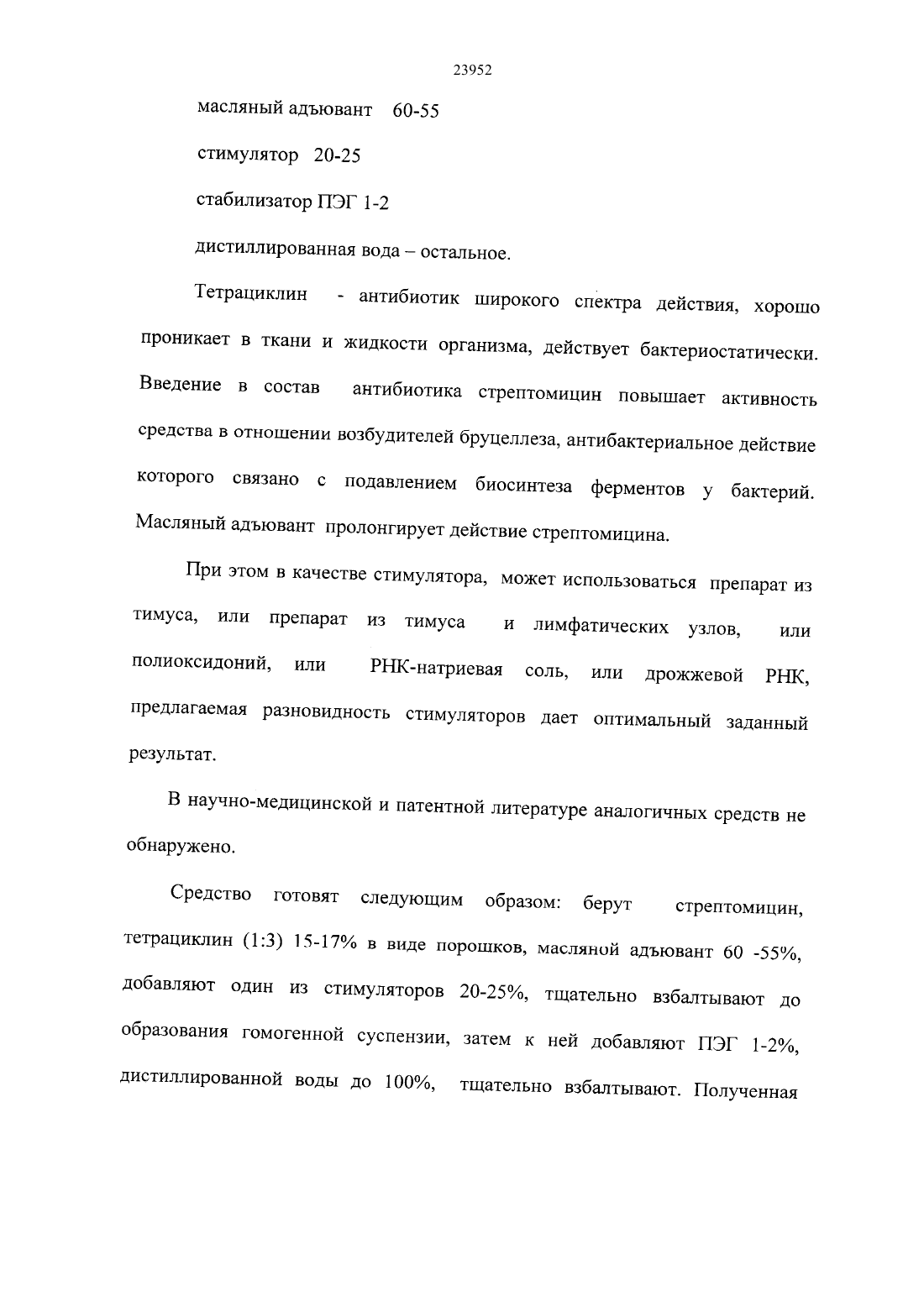 23952

масляный адъювант 60-55

стимулятор 20-25

стабилизатор ПЭГ 1-2

дистиллированная вода – остальное.

Тетрациклин - антибиотик широкого спектра действия, хорошо проникает в ткани и жидкости организма, действует бактериостатически. Введение в состав антибиотика стрептомицин повышает активность средства в отношении возбудителей бруцеллеза, антибактериальное действие которого связано с подавлением биосинтеза ферментов у бактерий. Масляный адъювант пролонгирует действие стрептомицина.

При этом в качестве стимулятора, может использоваться препарат из тимуса, или препарат из тимуса и лимфатических узлов, или полиоксидоний, или РНК-натриевая соль, или дрожжевой РНК, предлагаемая разновидность стимуляторов дает оптимальный заданный результат.

В научно-медицинской и патентной литературе аналогичных средств не обнаружено.

Средство готовят следующим образом: берут стрептомицин, тетрациклин (1:3) 15-17% в виде порошков, масляной адъювант 60 -55%, добавляют один из стимуляторов 20-25%, тщательно взбалтывают до образования гомогенной суспензии, затем к ней добавляют ПЭГ 1-2%, дистиллированной воды до 100%, тщательно взбалтывают. Полученная